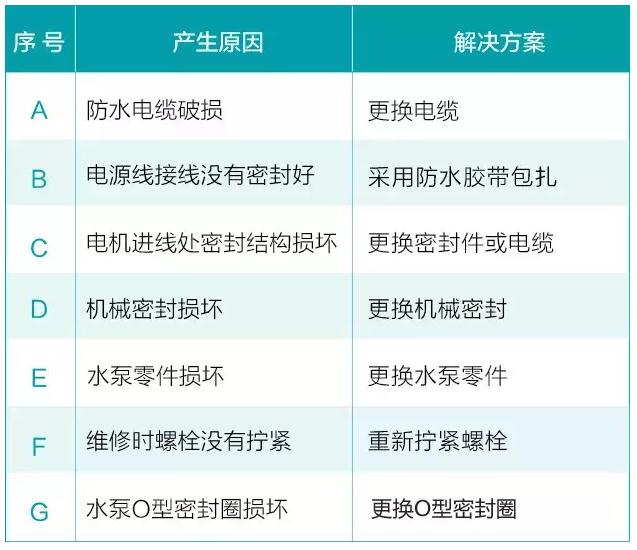 | 序 号 | 产生原因 | 解决方案 |
|---|---|---|
| A | 防水电缆破损 | 更换电缆 |
| B | 电源线接线没有密封好 | 采用防水胶带包扎 |
| C | 电机进线处密封结构损坏 | 更换密封件或电缆 |
| D | 机械密封损坏 | 更换机械密封 |
| E | 水泵零件损坏 | 更换水泵零件 |
| F | 维修时螺栓没有拧紧 | 重新拧紧螺栓 |
| G | 水泵O型密封圈损坏 | 更换O型密封圈 |